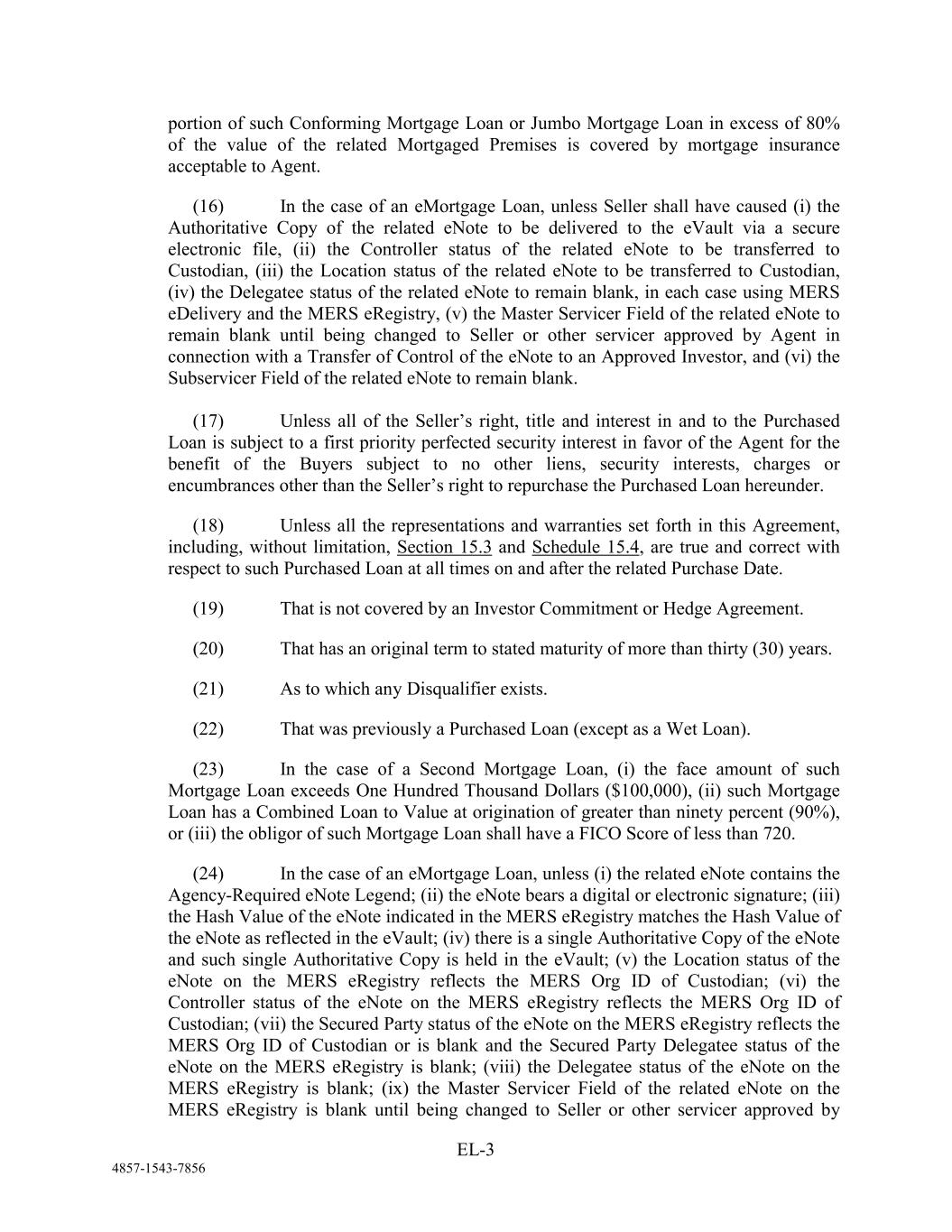 portion of such Conforming Mortgage Loan or Jumbo Mortgage Loan in excess of 80% of the value of the related Mortgaged Premises is covered by mortgage insurance acceptable to Agent.

(16) In the case of an eMortgage Loan, unless Seller shall have caused (i) the Authoritative Copy of the related eNote to be delivered to the eVault via a secure electronic file, (ii) the Controller status of the related eNote to be transferred to Custodian, (iii) the Location status of the related eNote to be transferred to Custodian, (iv) the Delegatee status of the related eNote to remain blank, in each case using MERS eDelivery and the MERS eRegistry, (v) the Master Servicer Field of the related eNote to remain blank until being changed to Seller or other servicer approved by Agent in connection with a Transfer of Control of the eNote to an Approved Investor, and (vi) the Subservicer Field of the related eNote to remain blank.

(17) Unless all of the Seller's right, title and interest in and to the Purchased Loan is subject to a first priority perfected security interest in favor of the Agent for the benefit of the Buyers subject to no other liens, security interests, charges or encumbrances other than the Seller's right to repurchase the Purchased Loan hereunder.

(18) Unless all the representations and warranties set forth in this Agreement, including, without limitation, Section 15.3 and Schedule 15.4, are true and correct with respect to such Purchased Loan at all times on and after the related Purchase Date.

(19) That is not covered by an Investor Commitment or Hedge Agreement.

(20) That has an original term to stated maturity of more than thirty (30) years.

(21) As to which any Disqualifier exists.

(22) That was previously a Purchased Loan (except as a Wet Loan).

(23) In the case of a Second Mortgage Loan, (i) the face amount of such Mortgage Loan exceeds One Hundred Thousand Dollars ($100,000), (ii) such Mortgage Loan has a Combined Loan to Value at origination of greater than ninety percent (90%), or (iii) the obligor of such Mortgage Loan shall have a FICO Score of less than 720.

(24) In the case of an eMortgage Loan, unless (i) the related eNote contains the Agency-Required eNote Legend; (ii) the eNote bears a digital or electronic signature; (iii) the Hash Value of the eNote indicated in the MERS eRegistry matches the Hash Value of the eNote as reflected in the eVault; (iv) there is a single Authoritative Copy of the eNote and such single Authoritative Copy is held in the eVault; (v) the Location status of the eNote on the MERS eRegistry reflects the MERS Org ID of Custodian; (vi) the Controller status of the eNote on the MERS eRegistry reflects the MERS Org ID of Custodian; (vii) the Secured Party status of the eNote on the MERS eRegistry reflects the MERS Org ID of Custodian or is blank and the Secured Party Delegatee status of the eNote on the MERS eRegistry is blank; (viii) the Delegatee status of the eNote on the MERS eRegistry is blank; (ix) the Master Servicer Field of the related eNote on the MERS eRegistry is blank until being changed to Seller or other servicer approved by

EL-3

4857-1543-7856